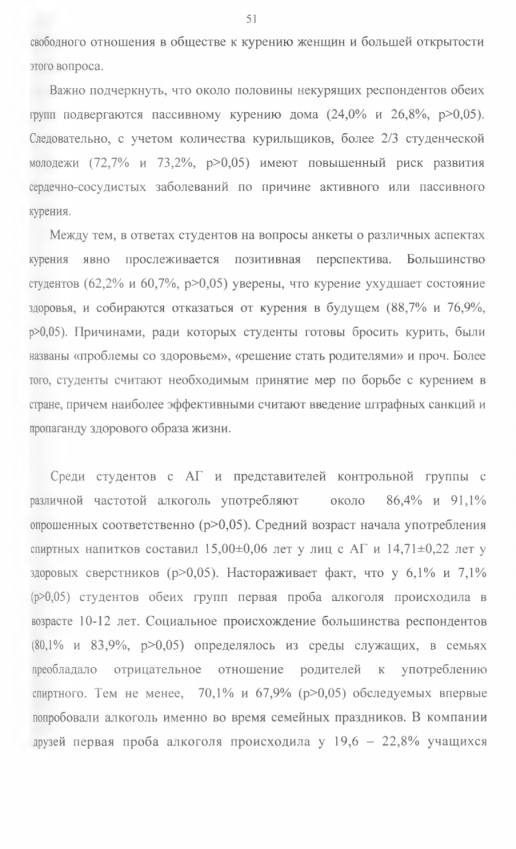 51

свободного отношения в обществе к курению женщин и большей открытости этого вопроса.

Важно подчеркнуть, что около половины некурящих респондентов обеих групп подвергаются пассивному курению дома (24,0% и 26,8%, p>0,05). Следовательно, с учетом количества курильщиков, более 2/3 студенческой молодежи (72,7% и 73,2%, p>0,05) имеют повышенный риск развития сердечно-сосудистых заболеваний по причине активного или пассивного курения.

Между тем, в ответах студентов на вопросы анкеты о различных аспектах курения явно прослеживается позитивная перспектива. Большинство студентов (62,2% и 60,7%, p>0,05) уверены, что курение ухудшает состояние здоровья, и собираются отказаться от курения в будущем (88,7% и 76,9%, p>0,05). Причинами, ради которых студенты готовы бросить курить, были названы «проблемы со здоровьем», «решение стать родителями» и проч. Более того, студенты считают необходимым принятие мер по борьбе с курением в стране, причем наиболее эффективными считают введение штрафных санкций и пропаганду здорового образа жизни.

Среди студентов с АГ и представителей контрольной группы с различной частотой алкоголь употребляют около 86,4% и 91,1% опрошенных соответственно (p>0,05). Средний возраст начала употребления спиртных напитков составил 15,00±0,06 лет у лиц с АГ и 14,71±0,22 лет у здоровых сверстников (p>0,05). Настораживает факт, что у 6,1% и 7,1% (p>0,05) студентов обеих групп первая проба алкоголя происходила в возрасте 10-12 лет. Социальное происхождение большинства респондентов (80,1% и 83,9%, p>0,05) определялось из среды служащих, в семьях преобладало отрицательное отношение родителей к употреблению спиртного. Тем не менее, 70,1% и 67,9% (p>0,05) обследуемых впервые попробовали алкоголь именно во время семейных праздников. В компании друзей первая проба алкоголя происходила у 19,6 – 22,8% учащихся